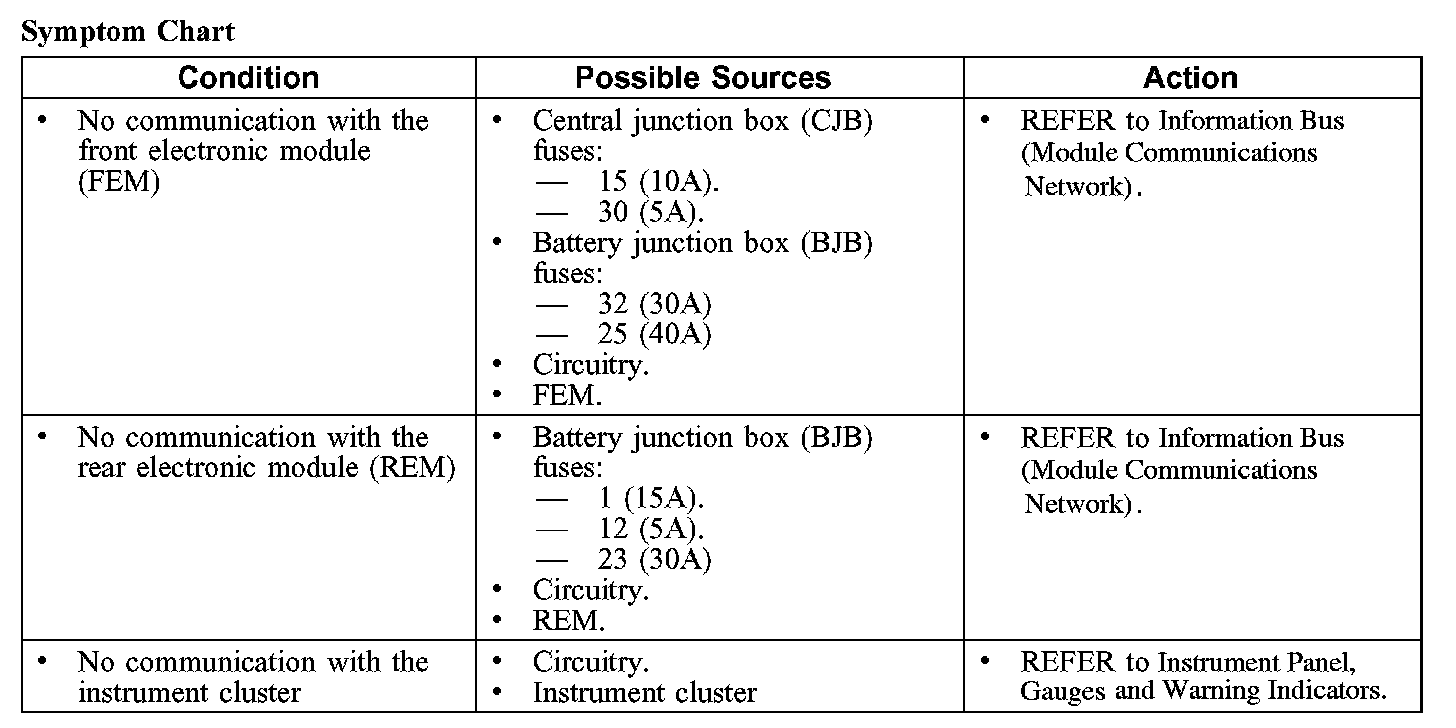 Symptom Chart

| Condition | Possible Sources | Action |
|---|---|---|
| • No communication with the front electronic module (FEM) | • Central junction box (CJB) fuses: — 15 (10A). — 30 (5A). • Battery junction box (BJB) fuses: — 32 (30A) — 25 (40A) • Circuitry. • FEM. | • REFER to Information Bus (Module Communications Network). |
| • No communication with the rear electronic module (REM) | • Battery junction box (BJB) fuses: — 1 (15A). — 12 (5A). — 23 (30A) • Circuitry. • REM. | • REFER to Information Bus (Module Communications Network). |
| • No communication with the instrument cluster | • Circuitry. • Instrument cluster | • REFER to Instrument Panel, Gauges and Warning Indicators. |